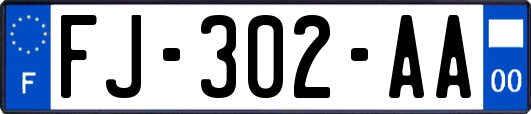 F

FJ-302-AA

00